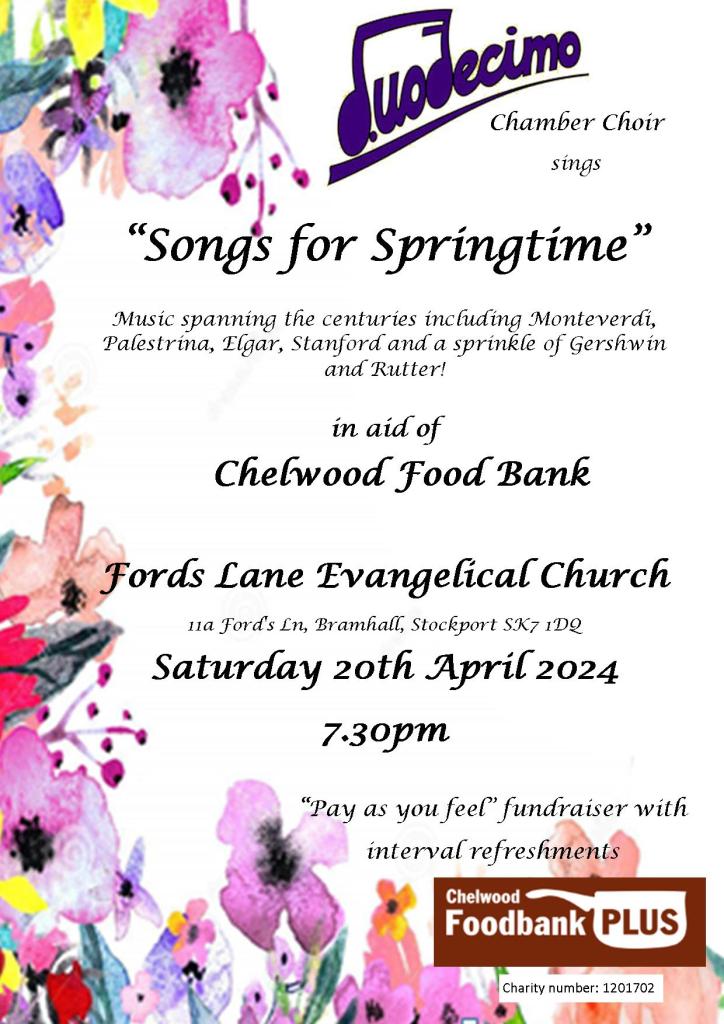 Duodecimo

Chamber Choir
sings

"Songs for Springtime"

Music spanning the centuries including Monteverdi, Palestrina, Elgar, Stanford and a sprinkle of Gershwin and Rutter!

in aid of
Chelwood Food Bank

Fords Lane Evangelical Church

11a Ford's Ln, Bramhall, Stockport SK7 1DQ

Saturday 20th April 2024

7.30pm

"Pay as you feel" fundraiser with interval refreshments

Chelwood
Foodbank PLUS

Charity number: 1201702